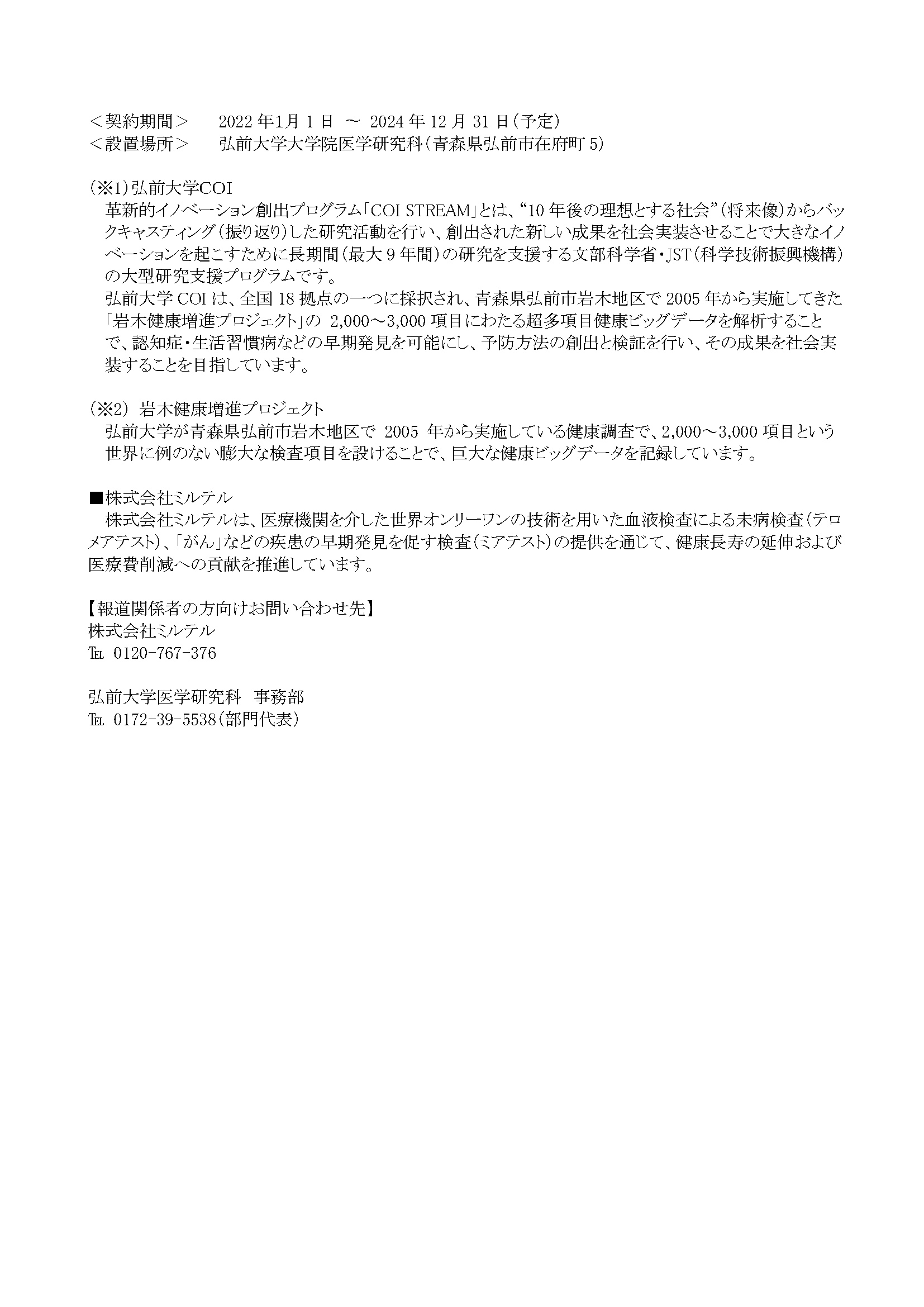 ＜契約期間＞　2022 年1月 1 日 ～ 2024 年 12 月 31 日（予定）
＜設置場所＞　弘前大学大学院医学研究科（青森県弘前市在府町 5）

（※1）弘前大学COI
革新的イノベーション創出プログラム「COI STREAM」とは、“10 年後の理想とする社会”（将来像）からバックキャスティング（振り返り）した研究活動を行い、創出された新しい成果を社会実装させることで大きなイノベーションを起こすために長期間（最大 9 年間）の研究を支援する文部科学省・JST（科学技術振興機構）の大型研究支援プログラムです。
弘前大学 COI は、全国 18 拠点の一つに採択され、青森県弘前市岩木地区で 2005 年から実施してきた「岩木健康増進プロジェクト」の 2,000～3,000 項目にわたる超多項目健康ビッグデータを解析することで、認知症・生活習慣病などの早期発見を可能にし、予防方法の創出と検証を行い、その成果を社会実装することを目指しています。

（※2） 岩木健康増進プロジェクト
弘前大学が青森県弘前市岩木地区で 2005 年から実施している健康調査で、2,000～3,000 項目という世界に例のない膨大な検査項目を設けることで、巨大な健康ビッグデータを記録しています。

■株式会社ミルテル
株式会社ミルテルは、医療機関を介した世界オンリーワンの技術を用いた血液検査による未病検査（テロメアテスト）、「がん」などの疾患の早期発見を促す検査（ミアテスト）の提供を通じて、健康長寿の延伸および医療費削減への貢献を推進しています。

【報道関係者の方向けお問い合わせ先】
株式会社ミルテル
℡ 0120-767-376

弘前大学医学研究科　事務部
℡ 0172-39-5538（部門代表）